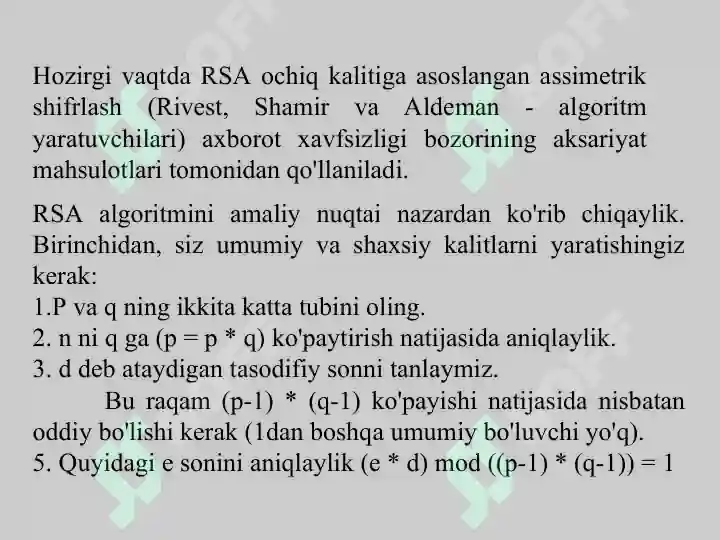 Hozirgi vaqtda RSA ochiq kalitiga asoslangan assimetrik shifrlash (Rivest, Shamir va Aldeman - algoritm yaratuvchilari) axborot xavfsizligi bozorining aksariyat mahsulotlari tomonidan qo'llaniladi.

RSA algoritmini amaliy nuqtai nazardan ko'rib chiqaylik. Birinchidan, siz umumiy va shaxsiy kalitlarni yaratishingiz kerak:
1.P va q ning ikkita katta tubini oling.
2. n ni q ga (p = p * q) ko'paytirish natijasida aniqlaylik.
3. d deb ataydigan tasodifiy sonni tanlaymiz.
Bu raqam (p-1) * (q-1) ko'payishi natijasida nisbatan oddiy bo'lishi kerak (1dan boshqa umumiy bo'luvchi yo'q).
5. Quyidagi e sonini aniqlaylik (e * d) mod ((p-1) * (q-1)) = 1